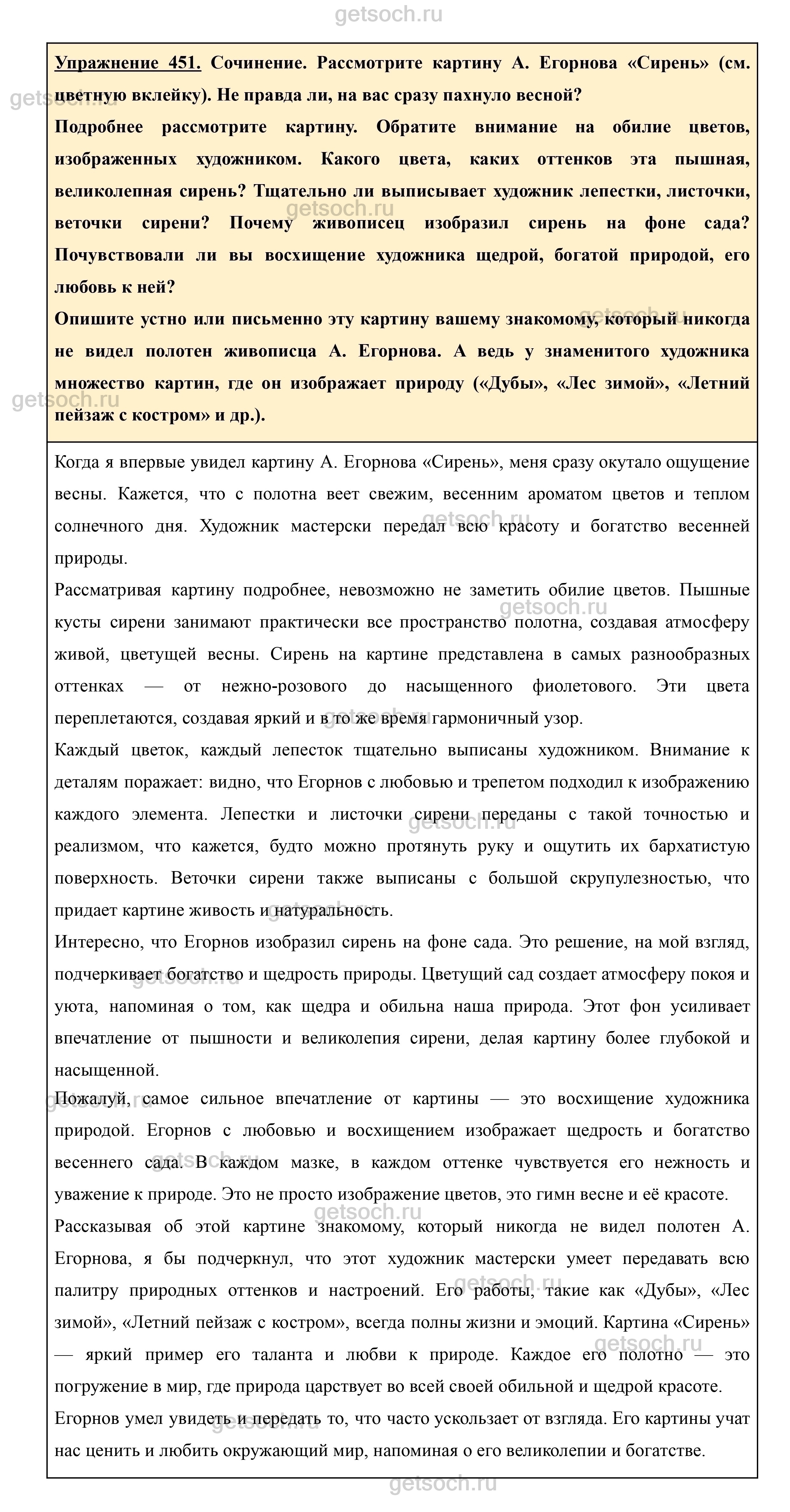 getsoch.ru

Упражнение 451. Сочинение. Рассмотрите картину А. Егорнова «Сирень» (см. цветную вклейку). Не правда ли, на вас сразу пахнуло весной?
Подробнее рассмотрите картину. Обратите внимание на обилие цветов, изображенных художником. Какого цвета, каких оттенков эта пышная, великолепная сирень? Тщательно ли выписывает художник лепестки, листочки, веточки сирени? Почему живописец изобразил сирень на фоне сада? Почувствовали ли вы восхищение художника щедрой, богатой природой, его любовь к ней?
Опишите устно или письменно эту картину вашему знакомому, который никогда не видел полотен живописца А. Егорнова. А ведь у знаменитого художника множество картин, где он изображает природу («Дубы», «Лес зимой», «Летний пейзаж с костром» и др.).

Когда я впервые увидел картину А. Егорнова «Сирень», меня сразу окутало ощущение весны. Кажется, что с полотна веет свежим, весенним ароматом цветов и теплом солнечного дня. Художник мастерски передал всю красоту и богатство весенней природы.
Рассматривая картину подробнее, невозможно не заметить обилие цветов. Пышные кусты сирени занимают практически все пространство полотна, создавая атмосферу живой, цветущей весны. Сирень на картине представлена в самых разнообразных оттенках — от нежно-розового до насыщенного фиолетового. Эти цвета переплетаются, создавая яркий и в то же время гармоничный узор.
Каждый цветок, каждый лепесток тщательно выписаны художником. Внимание к деталям поражает: видно, что Егорнов с любовью и трепетом подходил к изображению каждого элемента. Лепестки и листочки сирени переданы с такой точностью и реализмом, что кажется, будто можно протянуть руку и ощутить их бархатистую поверхность. Веточки сирени также выписаны с большой скрупулезностью, что придает картине живость и натуральность.
Интересно, что Егорнов изобразил сирень на фоне сада. Это решение, на мой взгляд, подчеркивает богатство и щедрость природы. Цветущий сад создает атмосферу покоя и уюта, напоминая о том, как щедра и обильна наша природа. Этот фон усиливает впечатление от пышности и великолепия сирени, делая картину более глубокой и насыщенной.
Пожалуй, самое сильное впечатление от картины — это восхищение художника природой. Егорнов с любовью и восхищением изображает щедрость и богатство весеннего сада. В каждом мазке, в каждом оттенке чувствуется его нежность и уважение к природе. Это не просто изображение цветов, это гимн весне и её красоте.
Рассказывая об этой картине знакомому, который никогда не видел полотен А. Егорнова, я бы подчеркнул, что этот художник мастерски умеет передавать всю палитру природных оттенков и настроений. Его работы, такие как «Дубы», «Лес зимой», «Летний пейзаж с костром», всегда полны жизни и эмоций. Картина «Сирень» — яркий пример его таланта и любви к природе. Каждое его полотно — это погружение в мир, где природа царствует во всей своей обильной и щедрой красоте.
Егорнов умел увидеть и передать то, что часто ускользает от взгляда. Его картины учат нас ценить и любить окружающий мир, напоминая о его великолепии и богатстве.

getsoch.ru